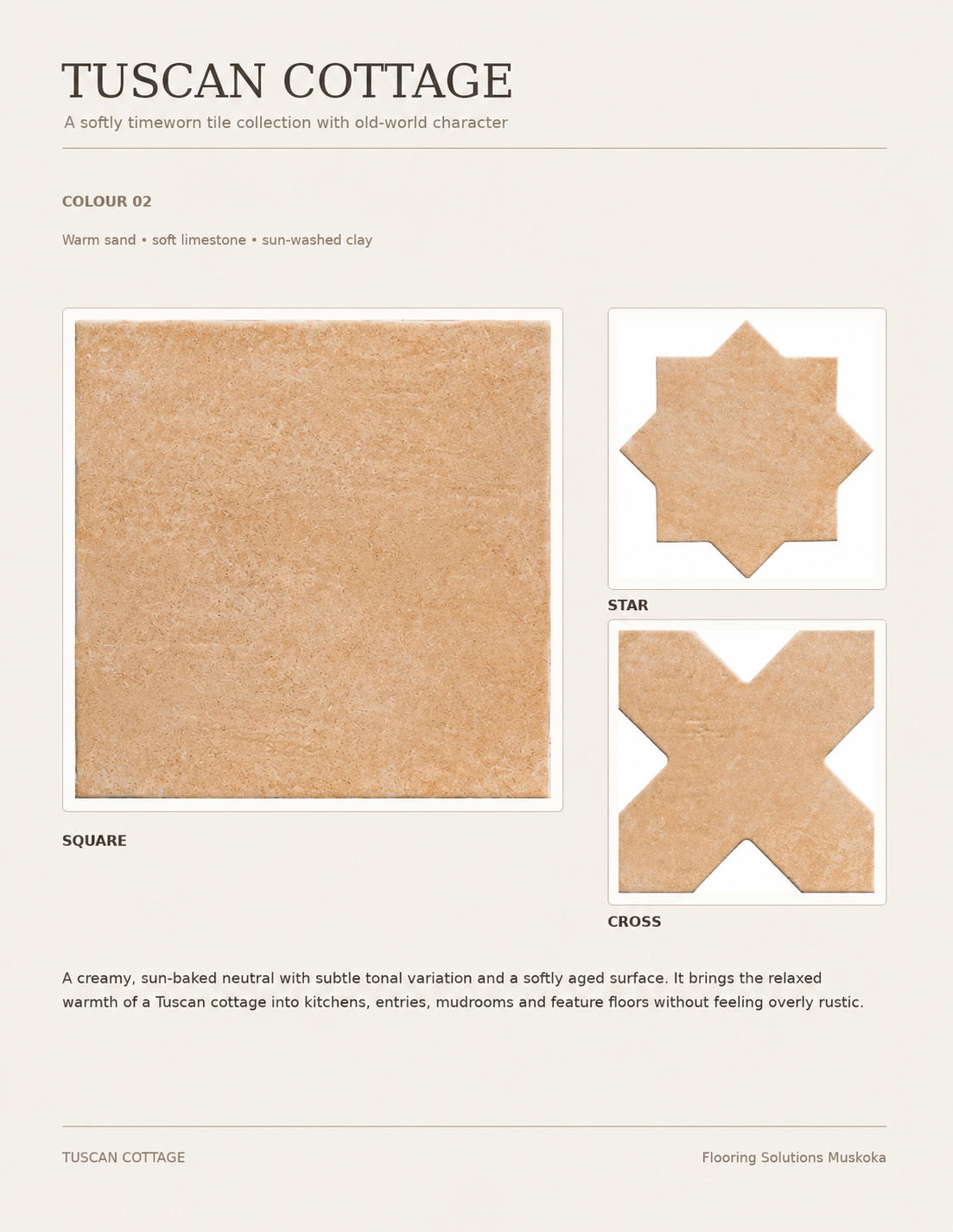 TUSCAN COTTAGE

A softly timeworn tile collection with old-world character

COLOUR 02

Warm sand • soft limestone • sun-washed clay

SQUARE

STAR

CROSS

A creamy, sun-baked neutral with subtle tonal variation and a softly aged surface. It brings the relaxed warmth of a Tuscan cottage into kitchens, entries, mudrooms and feature floors without feeling overly rustic.

TUSCAN COTTAGE

Flooring Solutions Muskoka